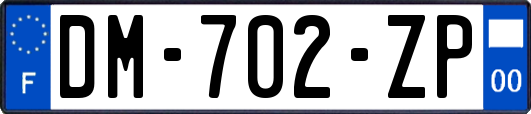 F
DM-702-ZP
00